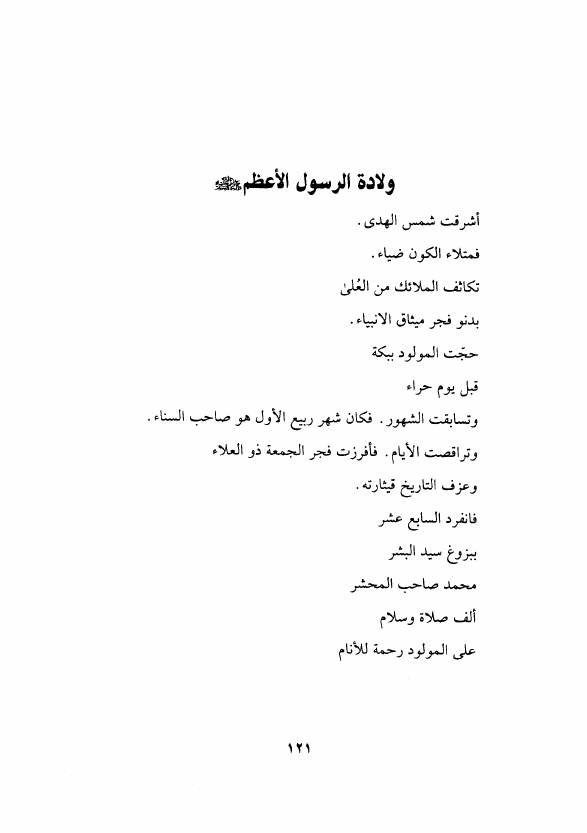 ولادة الرسول الأعظم ﷺ

أشرقت شمس الهدى.

فمتلاء الكون ضياء.

تكاثف الملائك من العُلىٰ

بدنو فجر ميثاق الانبياء.

حجّت المولود ببكة

قبل يوم حراء

وتسابقت الشهور. فكان شهر ربيع الأول هو صاحب السناء.

وتراقصت الأيام. فأفرزت فجر الجمعة ذو العلاء

وعزف التاريخ قيثارته.

فانفرد السابع عشر

ببزوغ سيد البشر

محمد صاحب المحشر

ألف صلاة وسلام

على المولود رحمة للأنام

١٢١